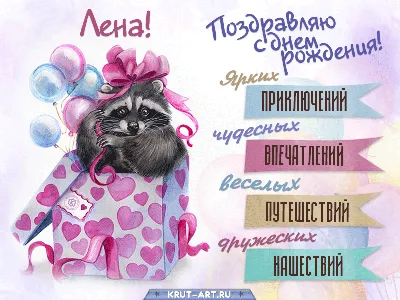 Лена!

Поздравляю с днем рождения!

Ярких
ПРИКЛЮЧЕНИЙ
чудесных
ВПЕЧАТЛЕНИЙ
веселых
ПУТЕШЕСТВИЙ
дружеских
НАШЕСТВИЙ

KRUT-ART.RU